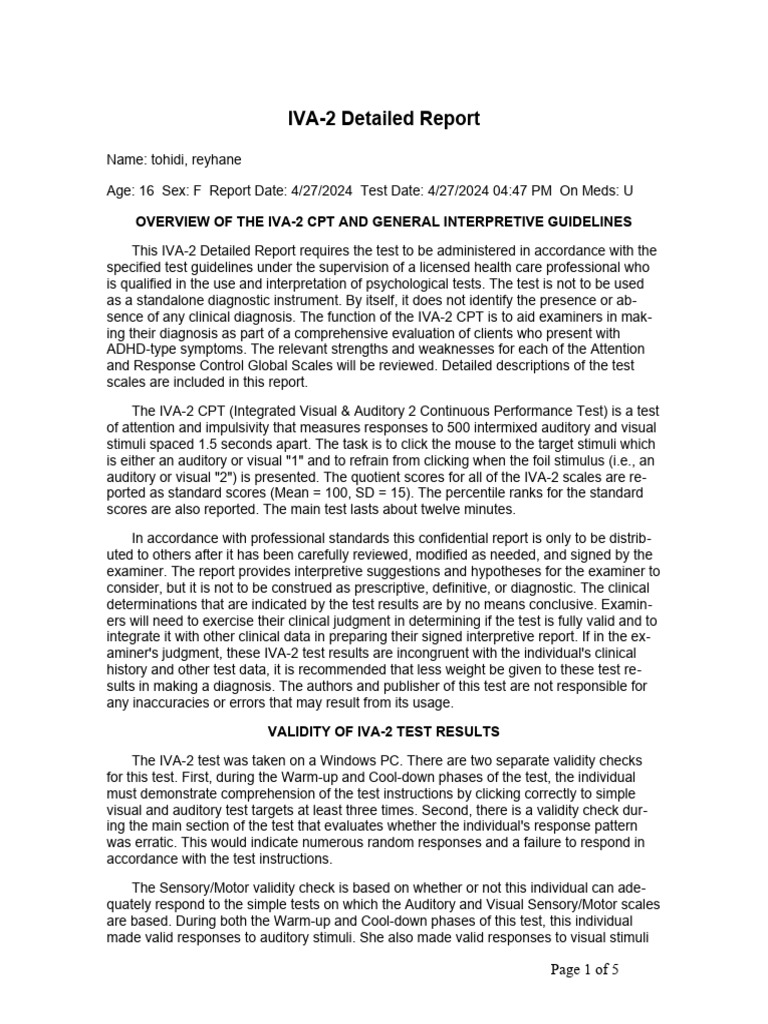 IVA-2 Detailed Report

Name: tohidi, reyhane

Age: 16 Sex: F Report Date: 4/27/2024 Test Date: 4/27/2024 04:47 PM On Meds: U

OVERVIEW OF THE IVA-2 CPT AND GENERAL INTERPRETIVE GUIDELINES

This IVA-2 Detailed Report requires the test to be administered in accordance with the specified test guidelines under the supervision of a licensed health care professional who is qualified in the use and interpretation of psychological tests. The test is not to be used as a standalone diagnostic instrument. By itself, it does not identify the presence or absence of any clinical diagnosis. The function of the IVA-2 CPT is to aid examiners in making their diagnosis as part of a comprehensive evaluation of clients who present with ADHD-type symptoms. The relevant strengths and weaknesses for each of the Attention and Response Control Global Scales will be reviewed. Detailed descriptions of the test scales are included in this report.

The IVA-2 CPT (Integrated Visual & Auditory 2 Continuous Performance Test) is a test of attention and impulsivity that measures responses to 500 intermixed auditory and visual stimuli spaced 1.5 seconds apart. The task is to click the mouse to the target stimuli which is either an auditory or visual "1" and to refrain from clicking when the foil stimulus (i.e., an auditory or visual "2") is presented. The quotient scores for all of the IVA-2 scales are reported as standard scores (Mean = 100, SD = 15). The percentile ranks for the standard scores are also reported. The main test lasts about twelve minutes.

In accordance with professional standards this confidential report is only to be distributed to others after it has been carefully reviewed, modified as needed, and signed by the examiner. The report provides interpretive suggestions and hypotheses for the examiner to consider, but it is not to be construed as prescriptive, definitive, or diagnostic. The clinical determinations that are indicated by the test results are by no means conclusive. Examiners will need to exercise their clinical judgment in determining if the test is fully valid and to integrate it with other clinical data in preparing their signed interpretive report. If in the examiner's judgment, these IVA-2 test results are incongruent with the individual's clinical history and other test data, it is recommended that less weight be given to these test results in making a diagnosis. The authors and publisher of this test are not responsible for any inaccuracies or errors that may result from its usage.

VALIDITY OF IVA-2 TEST RESULTS

The IVA-2 test was taken on a Windows PC. There are two separate validity checks for this test. First, during the Warm-up and Cool-down phases of the test, the individual must demonstrate comprehension of the test instructions by clicking correctly to simple visual and auditory test targets at least three times. Second, there is a validity check during the main section of the test that evaluates whether the individual's response pattern was erratic. This would indicate numerous random responses and a failure to respond in accordance with the test instructions.

The Sensory/Motor validity check is based on whether or not this individual can adequately respond to the simple tests on which the Auditory and Visual Sensory/Motor scales are based. During both the Warm-up and Cool-down phases of this test, this individual made valid responses to auditory stimuli. She also made valid responses to visual stimuli

Page 1 of 5